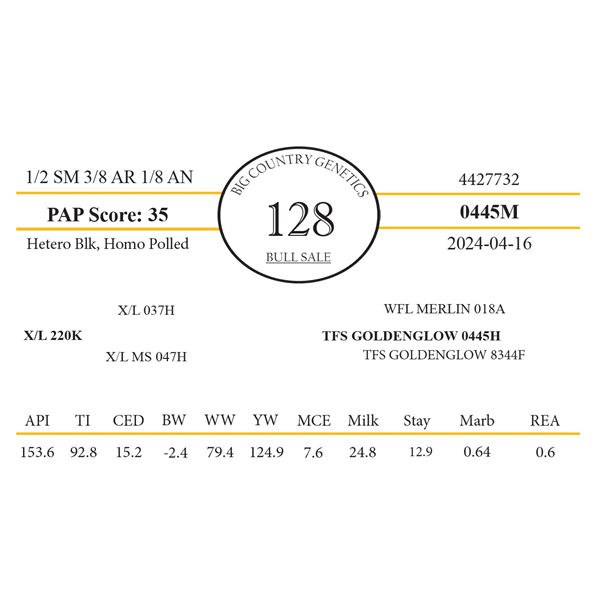 1/2 SM 3/8 AR 1/8 AN

PAP Score: 35

Hetero Blk, Homo Polled

BIG COUNTRY GENETICS

128

BULL SALE

4427732

0445M

2024-04-16

X/L 037H

X/L 220K

X/L MS 047H

WFL MERLIN 018A

TFS GOLDENGLOW 0445H

TFS GOLDENGLOW 8344F

| API | TI | CED | BW | WW | YW | MCE | Milk | Stay | Marb | REA |
|---|---|---|---|---|---|---|---|---|---|---|
| 153.6 | 92.8 | 15.2 | -2.4 | 79.4 | 124.9 | 7.6 | 24.8 | 12.9 | 0.64 | 0.6 |